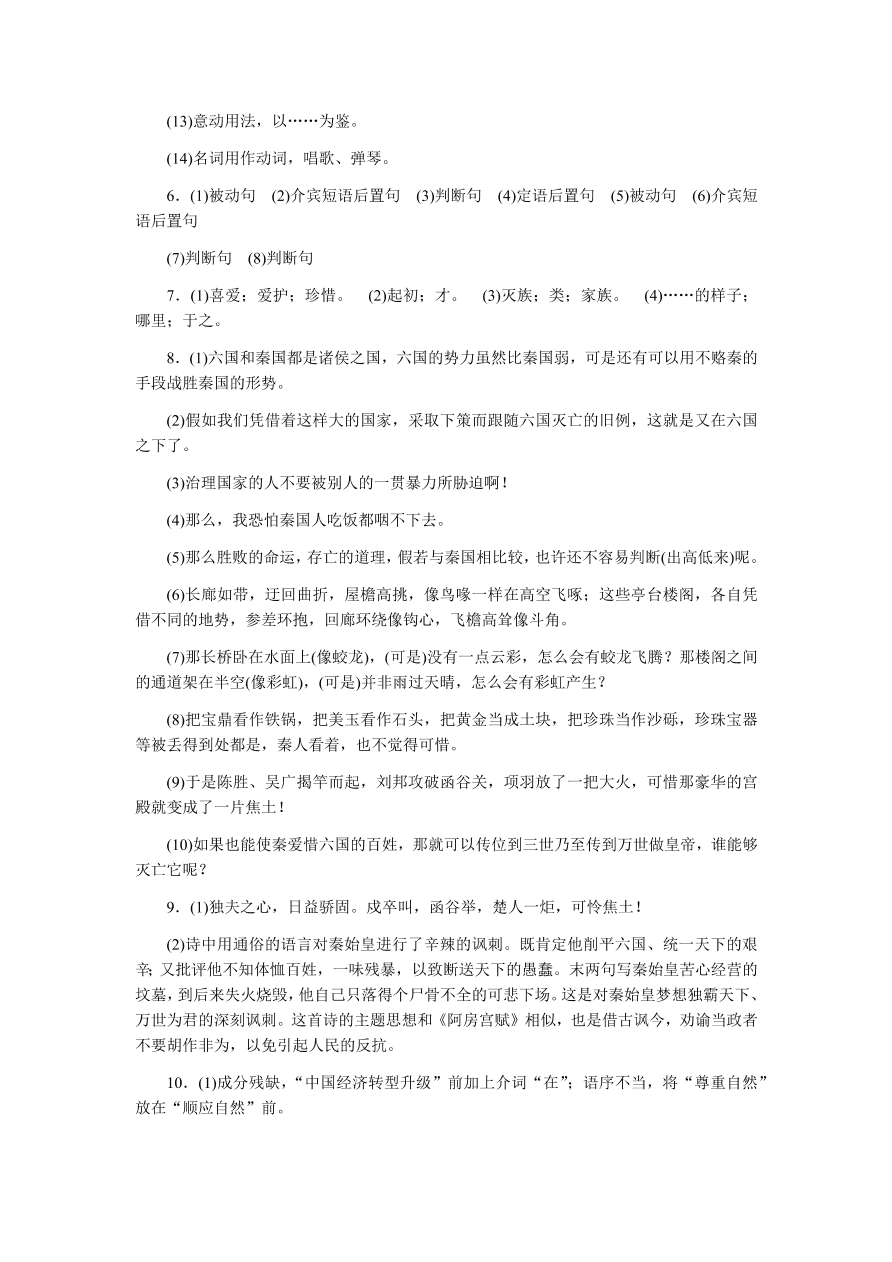 (13)意动用法，以……为鉴。

(14)名词用作动词，唱歌、弹琴。

6．(1)被动句　(2)介宾短语后置句　(3)判断句　(4)定语后置句　(5)被动句　(6)介宾短语后置句

(7)判断句　(8)判断句

7．(1)喜爱；爱护；珍惜。　(2)起初；才。　(3)灭族；类；家族。　(4)……的样子；哪里；于之。

8．(1)六国和秦国都是诸侯之国，六国的势力虽然比秦国弱，可是还有可以用不赂秦的手段战胜秦国的形势。

(2)假如我们凭借着这样大的国家，采取下策而跟随六国灭亡的旧例，这就是又在六国之下了。

(3)治理国家的人不要被别人的一贯暴力所胁迫啊！

(4)那么，我恐怕秦国人吃饭都咽不下去。

(5)那么胜败的命运，存亡的道理，假若与秦国相比较，也许还不容易判断(出高低来)呢。

(6)长廊如带，迂回曲折，屋檐高挑，像鸟喙一样在高空飞啄；这些亭台楼阁，各自凭借不同的地势，参差环抱，回廊环绕像钩心，飞檐高耸像斗角。

(7)那长桥卧在水面上(像蛟龙)，(可是)没有一点云彩，怎么会有蛟龙飞腾？那楼阁之间的通道架在半空(像彩虹)，(可是)并非雨过天晴，怎么会有彩虹产生？

(8)把宝鼎看作铁锅，把美玉看作石头，把黄金当成土块，把珍珠当作沙砾，珍珠宝器等被丢得到处都是，秦人看着，也不觉得可惜。

(9)于是陈胜、吴广揭竿而起，刘邦攻破函谷关，项羽放了一把大火，可惜那豪华的宫殿就变成了一片焦土！

(10)如果也能使秦爱惜六国的百姓，那就可以传位到三世乃至传到万世做皇帝，谁能够灭亡它呢？

9．(1)独夫之心，日益骄固。戍卒叫，函谷举，楚人一炬，可怜焦土！

(2)诗中用通俗的语言对秦始皇进行了辛辣的讽刺。既肯定他削平六国、统一天下的艰辛；又批评他不知体恤百姓，一味残暴，以致断送天下的愚蠢。末两句写秦始皇苦心经营的坟墓，到后来失火烧毁，他自己只落得个尸骨不全的可悲下场。这是对秦始皇梦想独霸天下、万世为君的深刻讽刺。这首诗的主题思想和《阿房宫赋》相似，也是借古讽今，劝谕当政者不要胡作非为，以免引起人民的反抗。

10．(1)成分残缺，“中国经济转型升级”前加上介词“在”；语序不当，将“尊重自然”放在“顺应自然”前。